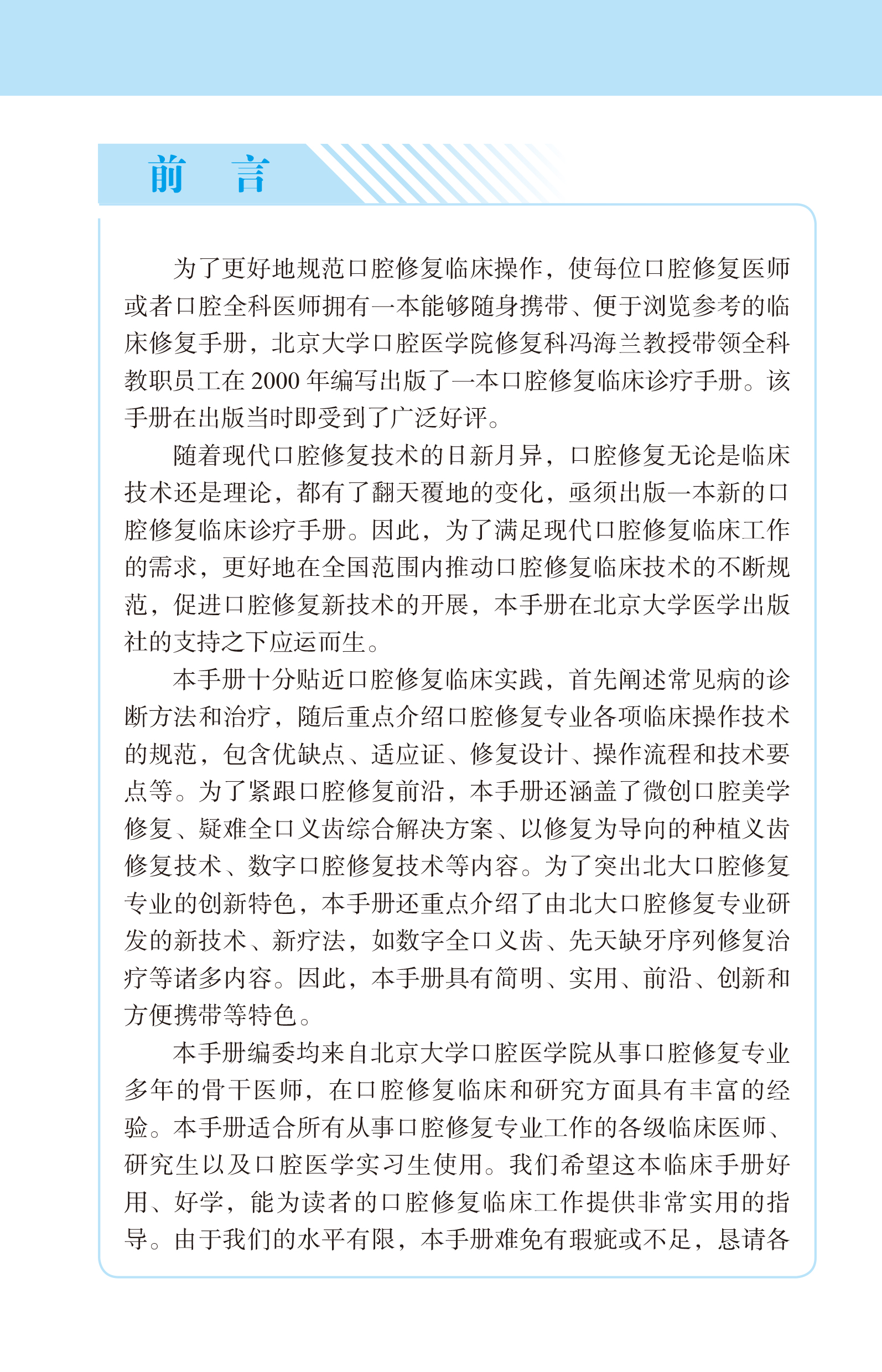 前　言

为了更好地规范口腔修复临床操作，使每位口腔修复医师或者口腔全科医师拥有一本能够随身携带、便于浏览参考的临床修复手册，北京大学口腔医学院修复科冯海兰教授带领全科教职员工在 2000 年编写出版了一本口腔修复临床诊疗手册。该手册在出版当时即受到了广泛好评。

随着现代口腔修复技术的日新月异，口腔修复无论是临床技术还是理论，都有了翻天覆地的变化，亟须出版一本新的口腔修复临床诊疗手册。因此，为了满足现代口腔修复临床工作的需求，更好地在全国范围内推动口腔修复临床技术的不断规范，促进口腔修复新技术的开展，本手册在北京大学医学出版社的支持之下应运而生。

本手册十分贴近口腔修复临床实践，首先阐述常见病的诊断方法和治疗，随后重点介绍口腔修复专业各项临床操作技术的规范，包含优缺点、适应证、修复设计、操作流程和技术要点等。为了紧跟口腔修复前沿，本手册还涵盖了微创口腔美学修复、疑难全口义齿综合解决方案、以修复为导向的种植义齿修复技术、数字口腔修复技术等内容。为了突出北大口腔修复专业的创新特色，本手册还重点介绍了由北大口腔修复专业研发的新技术、新疗法，如数字全口义齿、先天缺牙序列修复治疗等诸多内容。因此，本手册具有简明、实用、前沿、创新和方便携带等特色。

本手册编委均来自北京大学口腔医学院从事口腔修复专业多年的骨干医师，在口腔修复临床和研究方面具有丰富的经验。本手册适合所有从事口腔修复专业工作的各级临床医师、研究生以及口腔医学实习生使用。我们希望这本临床手册好用、好学，能为读者的口腔修复临床工作提供非常实用的指导。由于我们的水平有限，本手册难免有瑕疵或不足，恳请各